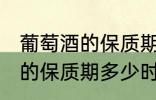 葡萄酒的保质期
的保质期多少时